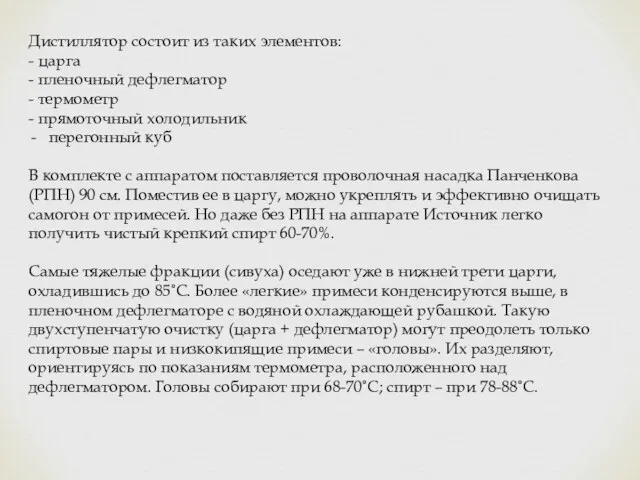 Дистиллятор состоит из таких элементов:
- царга
- пленочный дефлегматор
- термометр
- прямоточный холодильник
- перегонный куб

В комплекте с аппаратом поставляется проволочная насадка Панченкова (РПН) 90 см. Поместив ее в царгу, можно укреплять и эффективно очищать самогон от примесей. Но даже без РПН на аппарате Источник легко получить чистый крепкий спирт 60-70%.

Самые тяжелые фракции (сивуха) оседают уже в нижней трети царги, охладившись до 85°С. Более «легкие» примеси конденсируются выше, в пленочном дефлегматоре с водяной охлаждающей рубашкой. Такую двухступенчатую очистку (царга + дефлегматор) могут преодолеть только спиртовые пары и низкокипящие примеси – «головы». Их разделяют, ориентируясь по показаниям термометра, расположенного над дефлегматором. Головы собирают при 68-70°С; спирт – при 78-88°С.